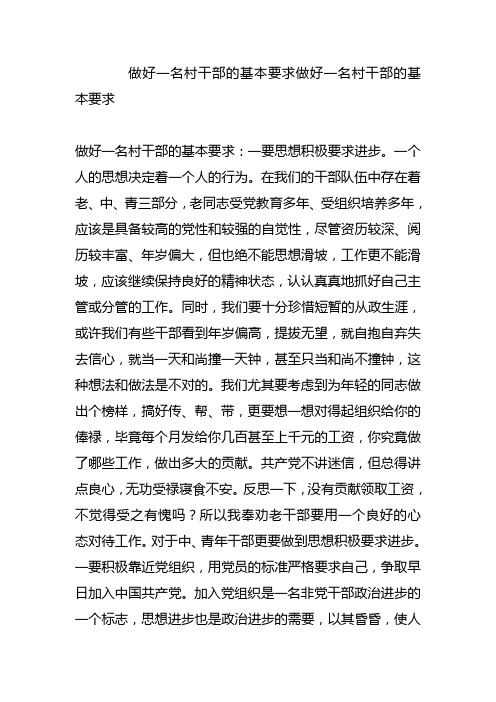 做好一名村干部的基本要求做好一名村干部的基本要求

做好一名村干部的基本要求：一要思想积极要求进步。一个人的思想决定着一个人的行为。在我们的干部队伍中存在着老、中、青三部分，老同志受党教育多年、受组织培养多年，应该是具备较高的党性和较强的自觉性，尽管资历较深、阅历较丰富、年岁偏大，但也绝不能思想滑坡，工作更不能滑坡，应该继续保持良好的精神状态，认认真真地抓好自己主管或分管的工作。同时，我们要十分珍惜短暂的从政生涯，或许我们有些干部看到年岁偏高，提拔无望，就自抱自弃失去信心，就当一天和尚撞一天钟，甚至只当和尚不撞钟，这种想法和做法是不对的。我们尤其要考虑到为年轻的同志做出个榜样，搞好传、帮、带，更要想一想对得起组织给你的俸禄，毕竟每个月发给你几百甚至上千元的工资，你究竟做了哪些工作，做出多大的贡献。共产党不讲迷信，但总得讲点良心，无功受禄寝食不安。反思一下，没有贡献领取工资，不觉得受之有愧吗？所以我奉劝老干部要用一个良好的心态对待工作。对于中、青年干部更要做到思想积极要求进步。一要积极靠近党组织，用党员的标准严格要求自己，争取早日加入中国共产党。加入党组织是一名非党干部政治进步的一个标志，思想进步也是政治进步的需要，以其昏昏，使人